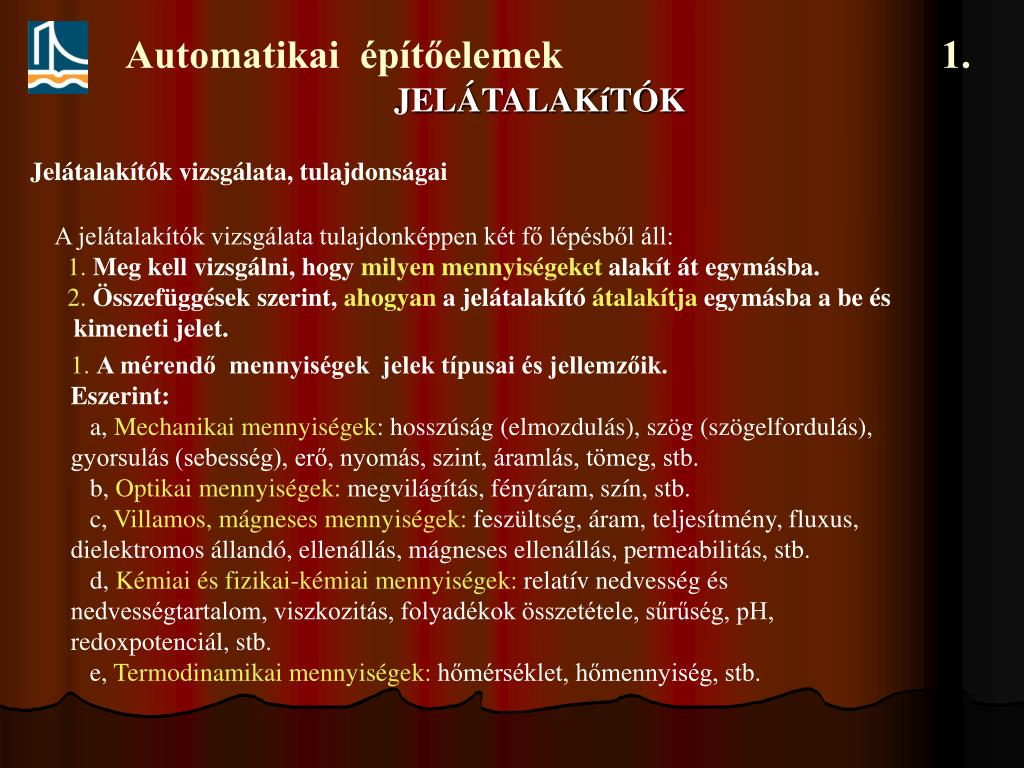 Automatikai építőelemek 1.

JELÁTALAKíTÓK

Jelátalakítók vizsgálata, tulajdonságai

A jelátalakítók vizsgálata tulajdonképpen két fő lépésből áll:
1. Meg kell vizsgálni, hogy milyen mennyiségeket alakít át egymásba.
2. Összefüggések szerint, ahogyan a jelátalakító átalakítja egymásba a be és kimeneti jelet.

1. A mérendő mennyiségek jelek típusai és jellemzőik.
Eszerint:
a, Mechanikai mennyiségek: hosszúság (elmozdulás), szög (szögelfordulás), gyorsulás (sebesség), erő, nyomás, szint, áramlás, tömeg, stb.
b, Optikai mennyiségek: megvilágítás, fényáram, szín, stb.
c, Villamos, mágneses mennyiségek: feszültség, áram, teljesítmény, fluxus, dielektromos állandó, ellenállás, mágneses ellenállás, permeabilitás, stb.
d, Kémiai és fizikai-kémiai mennyiségek: relatív nedvesség és nedvességtartalom, viszkozitás, folyadékok összetétele, sűrűség, pH, redoxpotenciál, stb.
e, Termodinamikai mennyiségek: hőmérséklet, hőmennyiség, stb.